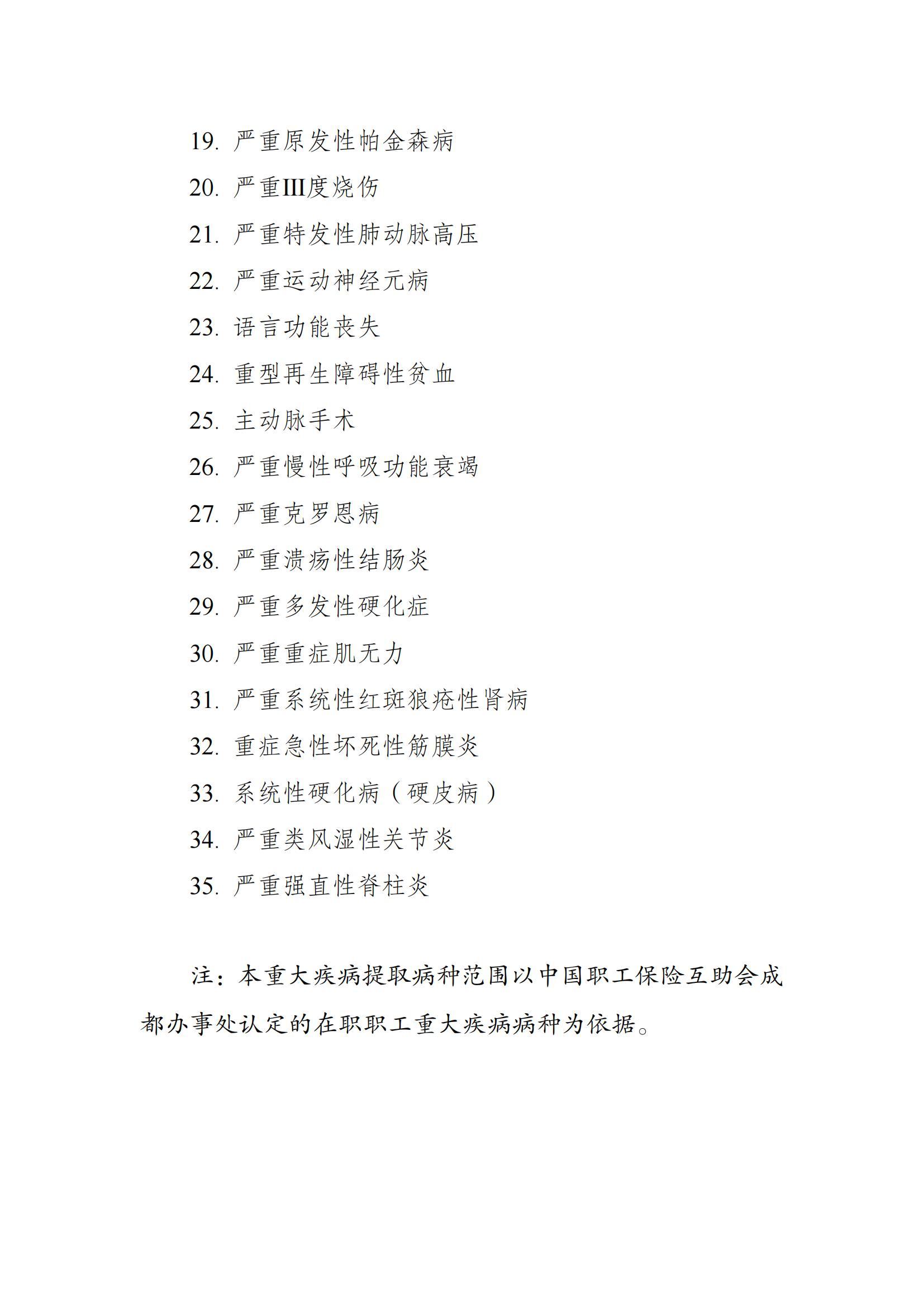 19. 严重原发性帕金森病

20. 严重Ⅲ度烧伤

21. 严重特发性肺动脉高压

22. 严重运动神经元病

23. 语言功能丧失

24. 重型再生障碍性贫血

25. 主动脉手术

26. 严重慢性呼吸功能衰竭

27. 严重克罗恩病

28. 严重溃疡性结肠炎

29. 严重多发性硬化症

30. 严重重症肌无力

31. 严重系统性红斑狼疮性肾病

32. 重症急性坏死性筋膜炎

33. 系统性硬化病（硬皮病）

34. 严重类风湿性关节炎

35. 严重强直性脊柱炎

注：本重大疾病提取病种范围以中国职工保险互助会成都办事处认定的在职职工重大疾病病种为依据。